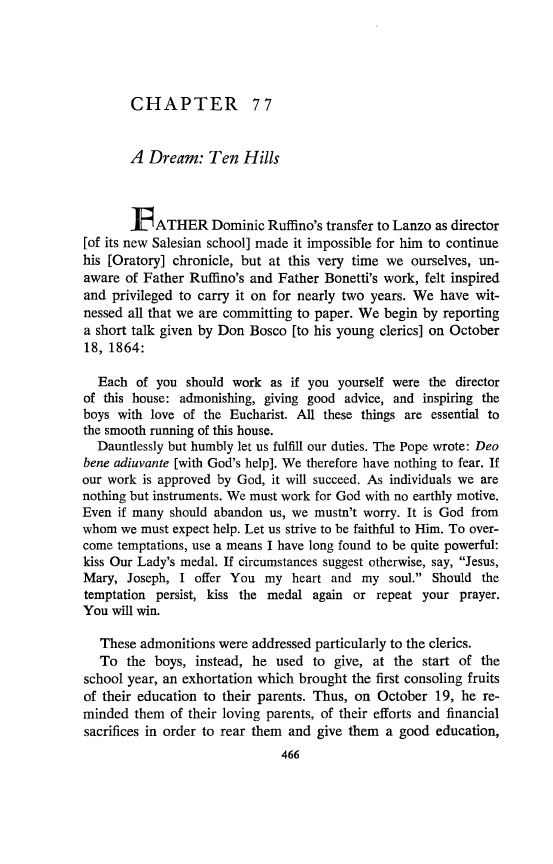 CHAPTER 77

A Dream: Ten Hills

FATHER Dominic Ruffino's transfer to Lanzo as director [of its new Salesian school] made it impossible for him to continue his [Oratory] chronicle, but at this very time we ourselves, unaware of Father Ruffino's and Father Bonetti's work, felt inspired and privileged to carry it on for nearly two years. We have witnessed all that we are committing to paper. We begin by reporting a short talk given by Don Bosco [to his young clerics] on October 18, 1864:

Each of you should work as if you yourself were the director of this house: admonishing, giving good advice, and inspiring the boys with love of the Eucharist. All these things are essential to the smooth running of this house.

Dauntlessly but humbly let us fulfill our duties. The Pope wrote: Deo bene adiuvante [with God's help]. We therefore have nothing to fear. If our work is approved by God, it will succeed. As individuals we are nothing but instruments. We must work for God with no earthly motive. Even if many should abandon us, we mustn't worry. It is God from whom we must expect help. Let us strive to be faithful to Him. To overcome temptations, use a means I have long found to be quite powerful: kiss Our Lady's medal. If circumstances suggest otherwise, say, "Jesus, Mary, Joseph, I offer You my heart and my soul." Should the temptation persist, kiss the medal again or repeat your prayer. You will win.

These admonitions were addressed particularly to the clerics.

To the boys, instead, he used to give, at the start of the school year, an exhortation which brought the first consoling fruits of their education to their parents. Thus, on October 19, he reminded them of their loving parents, of their efforts and financial sacrifices in order to rear them and give them a good education,

466